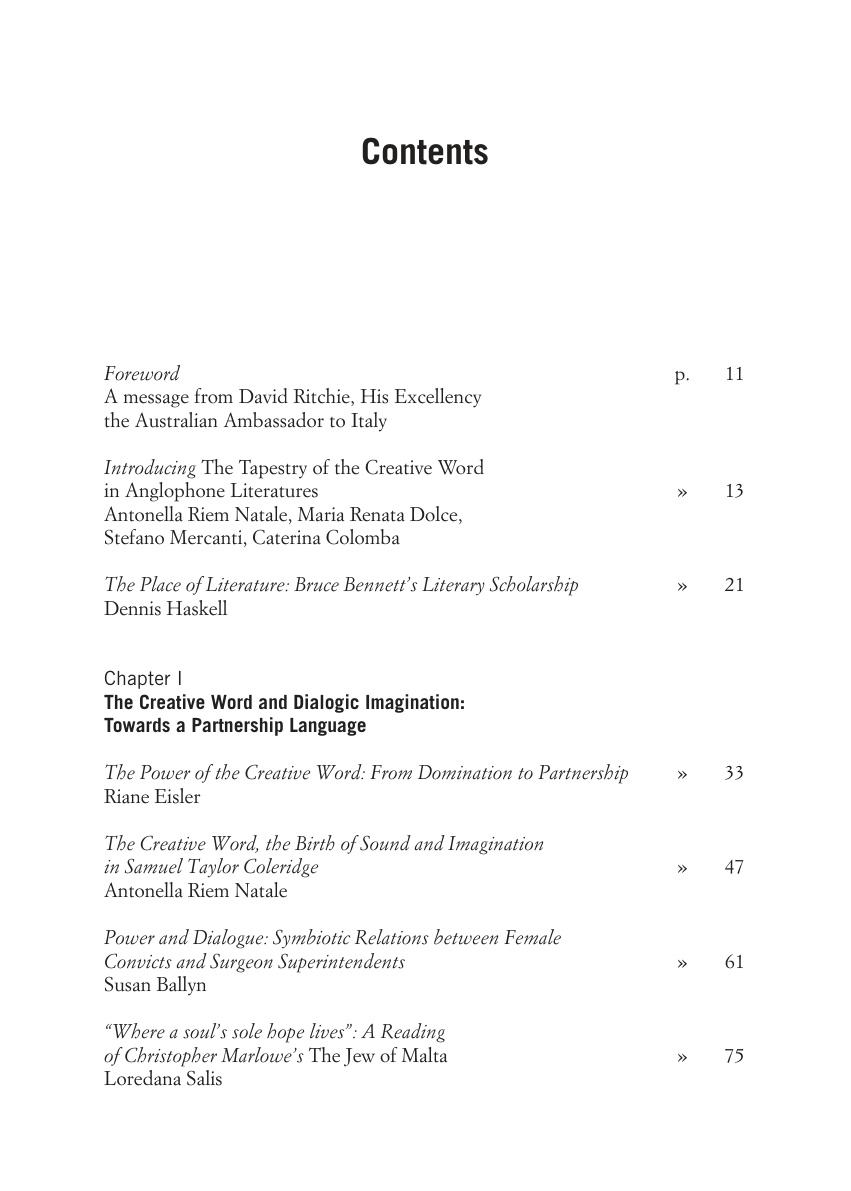 Contents

Foreword p. 11
A message from David Ritchie, His Excellency the Australian Ambassador to Italy

Introducing The Tapestry of the Creative Word in Anglophone Literatures » 13
Antonella Riem Natale, Maria Renata Dolce, Stefano Mercanti, Caterina Colomba

The Place of Literature: Bruce Bennett's Literary Scholarship » 21
Dennis Haskell

Chapter I
The Creative Word and Dialogic Imagination: Towards a Partnership Language

The Power of the Creative Word: From Domination to Partnership » 33
Riane Eisler

The Creative Word, the Birth of Sound and Imagination in Samuel Taylor Coleridge » 47
Antonella Riem Natale

Power and Dialogue: Symbiotic Relations between Female Convicts and Surgeon Superintendents » 61
Susan Ballyn

"Where a soul's sole hope lives": A Reading of Christopher Marlowe's The Jew of Malta » 75
Loredana Salis